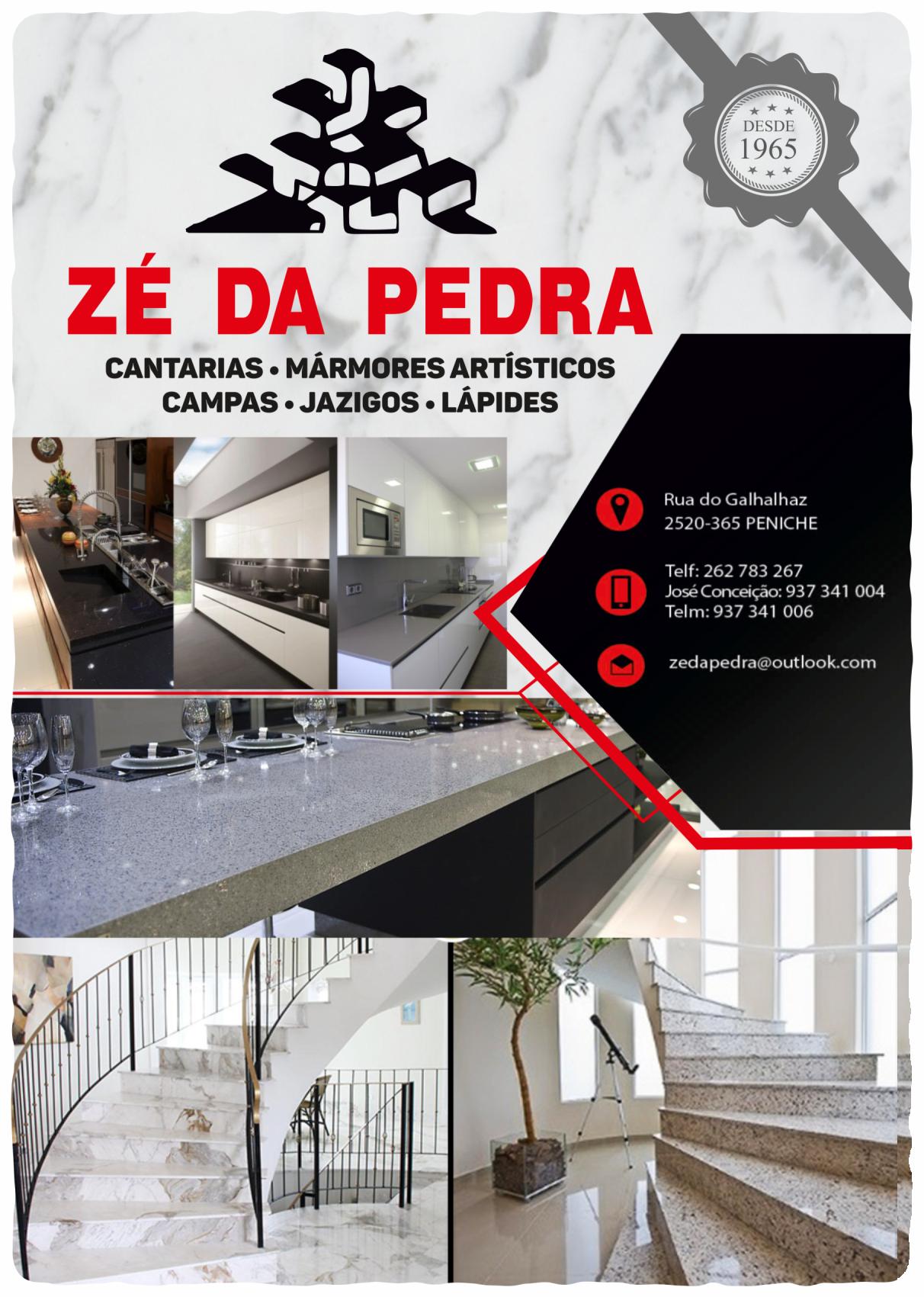 DESDE
1965

ZÉ DA PEDRA

CANTARIAS • MÁRMORES ARTÍSTICOS
CAMPAS • JAZIGOS • LÁPIDES

Rua do Galhalhaz
2520-365 PENICHE

Telf: 262 783 267
José Conceição: 937 341 004
Telm: 937 341 006

zedapedra@outlook.com